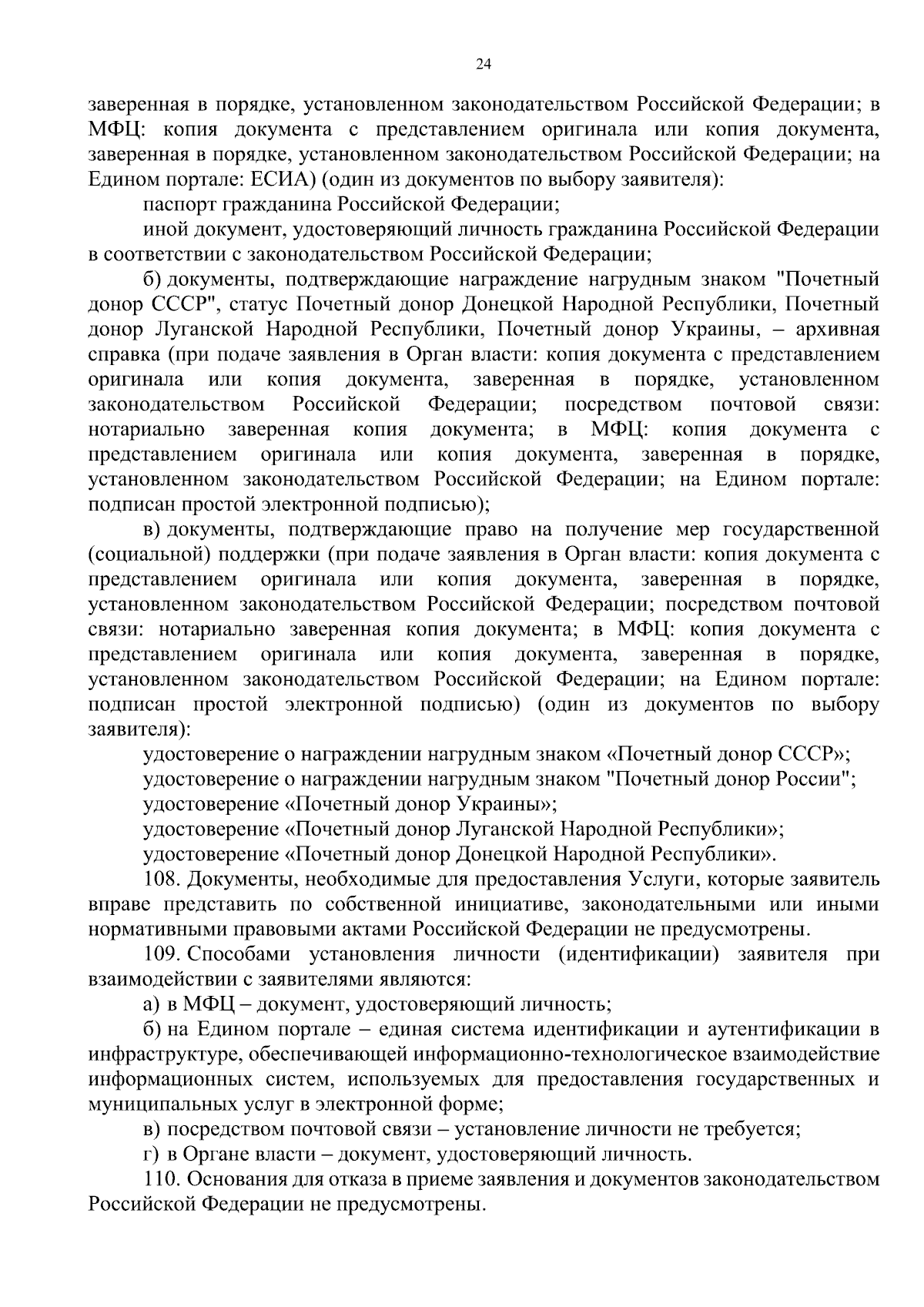 24

заверенная в порядке, установленном законодательством Российской Федерации; в МФЦ: копия документа с представлением оригинала или копия документа, заверенная в порядке, установленном законодательством Российской Федерации; на Едином портале: ЕСИА) (один из документов по выбору заявителя):

паспорт гражданина Российской Федерации;

иной документ, удостоверяющий личность гражданина Российской Федерации в соответствии с законодательством Российской Федерации;

б) документы, подтверждающие награждение нагрудным знаком "Почетный донор СССР", статус Почетный донор Донецкой Народной Республики, Почетный донор Луганской Народной Республики, Почетный донор Украины, – архивная справка (при подаче заявления в Орган власти: копия документа с представлением оригинала или копия документа, заверенная в порядке, установленном законодательством Российской Федерации; посредством почтовой связи: нотариально заверенная копия документа; в МФЦ: копия документа с представлением оригинала или копия документа, заверенная в порядке, установленном законодательством Российской Федерации; на Едином портале: подписан простой электронной подписью);

в) документы, подтверждающие право на получение мер государственной (социальной) поддержки (при подаче заявления в Орган власти: копия документа с представлением оригинала или копия документа, заверенная в порядке, установленном законодательством Российской Федерации; посредством почтовой связи: нотариально заверенная копия документа; в МФЦ: копия документа с представлением оригинала или копия документа, заверенная в порядке, установленном законодательством Российской Федерации; на Едином портале: подписан простой электронной подписью) (один из документов по выбору заявителя):

удостоверение о награждении нагрудным знаком «Почетный донор СССР»;

удостоверение о награждении нагрудным знаком "Почетный донор России";

удостоверение «Почетный донор Украины»;

удостоверение «Почетный донор Луганской Народной Республики»;

удостоверение «Почетный донор Донецкой Народной Республики».

108. Документы, необходимые для предоставления Услуги, которые заявитель вправе представить по собственной инициативе, законодательными или иными нормативными правовыми актами Российской Федерации не предусмотрены.

109. Способами установления личности (идентификации) заявителя при взаимодействии с заявителями являются:

а) в МФЦ – документ, удостоверяющий личность;

б) на Едином портале – единая система идентификации и аутентификации в инфраструктуре, обеспечивающей информационно-технологическое взаимодействие информационных систем, используемых для предоставления государственных и муниципальных услуг в электронной форме;

в) посредством почтовой связи – установление личности не требуется;

г) в Органе власти – документ, удостоверяющий личность.

110. Основания для отказа в приеме заявления и документов законодательством Российской Федерации не предусмотрены.